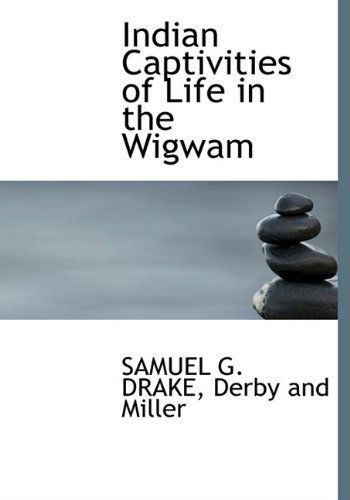 Indian Captivities of Life in the Wigwam

SAMUEL G. DRAKE, Derby and Miller